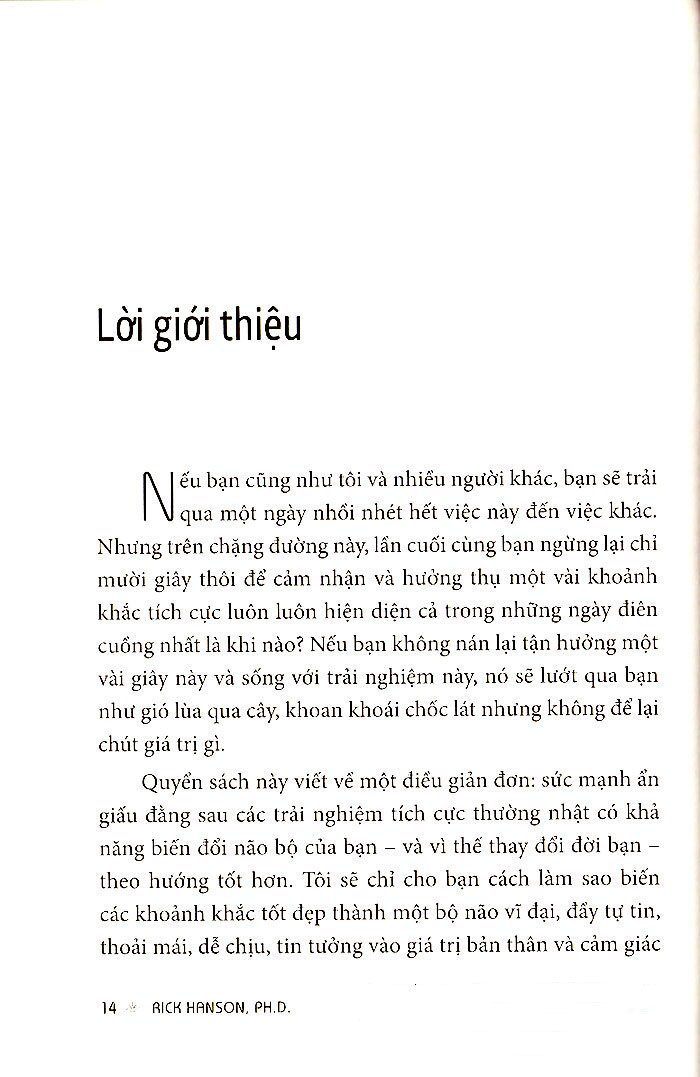 Lời giới thiệu

Nếu bạn cũng như tôi và nhiều người khác, bạn sẽ trải qua một ngày nhồi nhét hết việc này đến việc khác. Nhưng trên chặng đường này, lần cuối cùng bạn ngừng lại chỉ mười giây thôi để cảm nhận và hưởng thụ một vài khoảnh khắc tích cực luôn luôn hiện diện cả trong những ngày điên cuồng nhất là khi nào? Nếu bạn không nán lại tận hưởng một vài giây này và sống với trải nghiệm này, nó sẽ lướt qua bạn như gió lùa qua cây, khoan khoái chốc lát nhưng không để lại chút giá trị gì.

Quyển sách này viết về một điều giản đơn: sức mạnh ẩn giấu đằng sau các trải nghiệm tích cực thường nhật có khả năng biến đổi não bộ của bạn – và vì thế thay đổi đời bạn – theo hướng tốt hơn. Tôi sẽ chỉ cho bạn cách làm sao biến các khoảnh khắc tốt đẹp thành một bộ não vĩ đại, đầy tự tin, thoải mái, dễ chịu, tin tưởng vào giá trị bản thân và cảm giác

14 RICK HANSON, PH.D.